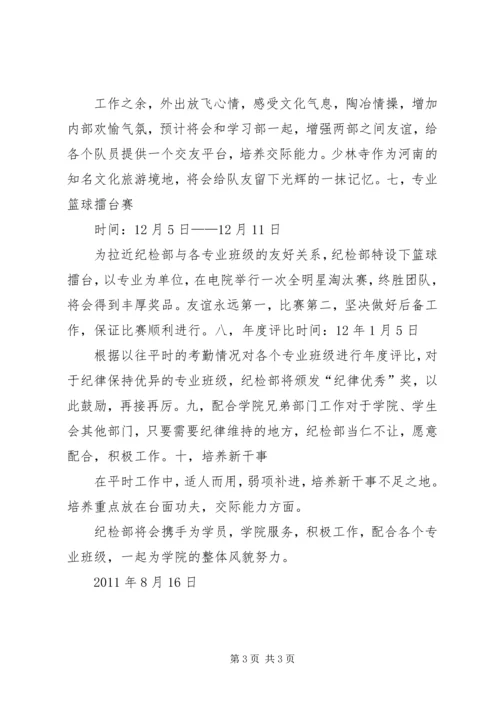 工作之余，外出放飞心情，感受文化气息，陶冶情操，增加内部欢愉气氛，预计将会和学习部一起，增强两部之间友谊，给各个队员提供一个交友平台，培养交际能力。少林寺作为河南的知名文化旅游境地，将会给队友留下光辉的一抹记忆。七，专业篮球擂台赛

时间：12月5日——12月11日

为拉近纪检部与各专业班级的友好关系，纪检部特设下篮球擂台，以专业为单位，在电院举行一次全明星淘汰赛，终胜团队，将会得到丰厚奖品。友谊永远第一，比赛第二，坚决做好后备工作，保证比赛顺利进行。八，年度评比时间：12年1月5日

根据以往平时的考勤情况对各个专业班级进行年度评比，对于纪律保持优异的专业班级，纪检部将颁发“纪律优秀”奖，以此鼓励，再接再厉。九，配合学院兄弟部门工作对于学院、学生会其他部门，只要需要纪律维持的地方，纪检部当仁不让，愿意配合，积极工作。十，培养新干事

在平时工作中，适人而用，弱项补进，培养新干事不足之地。培养重点放在台面功夫，交际能力方面。

纪检部将会携手为学员，学院服务，积极工作，配合各个专业班级，一起为学院的整体风貌努力。

2011年8月16日

第3页 共3页